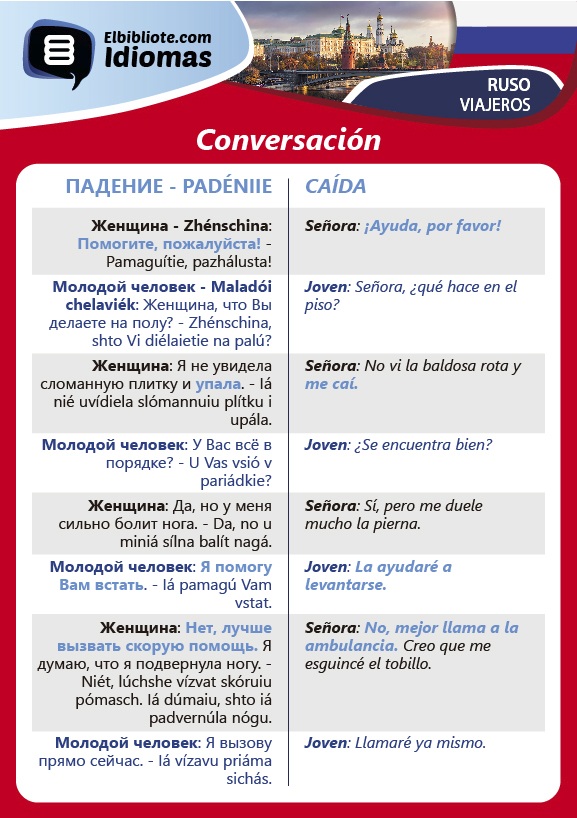 Elbibliote.com
Idiomas

RUSO
VIAJEROS

Conversación

| ПАДЕНИЕ - PADÉNIIE | CAÍDA |
|---|---|
| Женщина - Zhénschina: Помогите, пожалуйста! - Pamaguítie, pazhálusta! | Señora: ¡Ayuda, por favor! |
| Молодой человек - Maladói chelaviék: Женщина, что Вы делаете на полу? - Zhénschina, shto Vi diélaietie na palú? | Joven: Señora, ¿qué hace en el piso? |
| Женщина: Я не увидела сломанную плитку и упала. - Iá nié uvídiela slómannuiu plítku i upála. | Señora: No vi la baldosa rota y me caí. |
| Молодой человек: У Вас всё в порядке? - U Vas vsió v pariádkie? | Joven: ¿Se encuentra bien? |
| Женщина: Да, но у меня сильно болит нога. - Da, no u miniá sílna balít nagá. | Señora: Sí, pero me duele mucho la pierna. |
| Молодой человек: Я помогу Вам встать. - Iá pamagú Vam vstat. | Joven: La ayudaré a levantarse. |
| Женщина: Нет, лучше вызвать скорую помощь. Я думаю, что я подвернула ногу. - Niét, lúchshe vízvat skóruiu pómasch. Iá dúmaiu, shto iá padvernúla nógu. | Señora: No, mejor llama a la ambulancia. Creo que me esguincé el tobillo. |
| Молодой человек: Я вызову прямо сейчас. - Iá vízavu priáma sichás. | Joven: Llamaré ya mismo. |